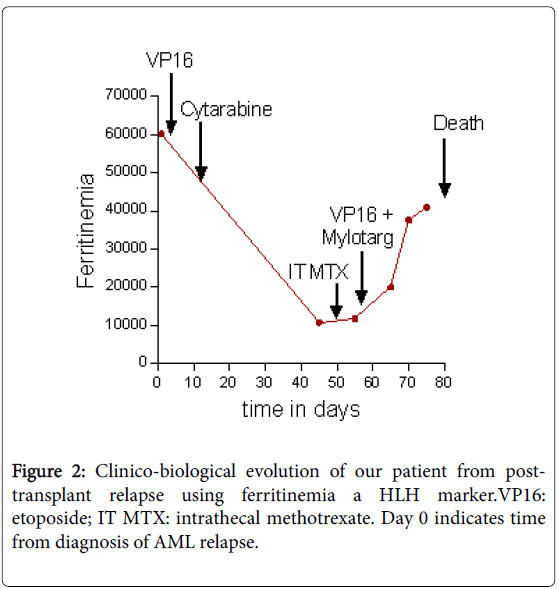 VP16
Cytarabine
Death
VP16 + Mylotarg
IT MTX
Ferritinemia
70000
60000
50000
40000
30000
20000
10000
0
0
10
20
30
40
50
60
70
80
time in days

Figure 2: Clinico-biological evolution of our patient from post-transplant relapse using ferritinemia a HLH marker.VP16: etoposide; IT MTX: intrathecal methotrexate. Day 0 indicates time from diagnosis of AML relapse.